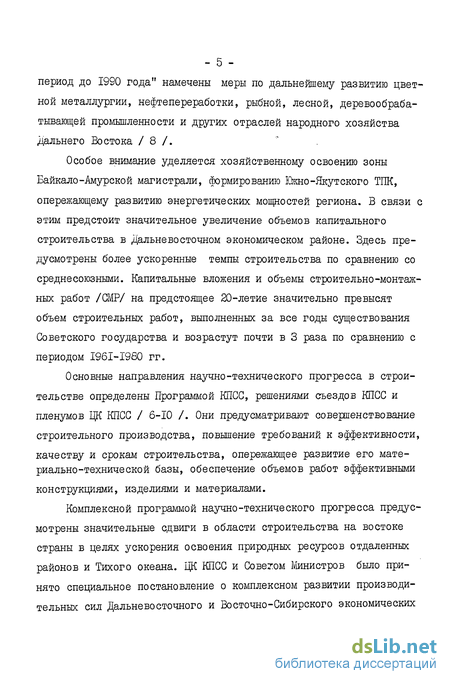 - 5 -

период до I990 года" намечены меры по дальнейшему развитию цветной металлургии, нефтепереработки, рыбной, лесной, деревообрабатывающей промышленности и других отраслей народного хозяйства Дальнего Востока / 8 /.

Особое внимание уделяется хозяйственному освоению зоны Байкало-Амурской магистрали, формированию Южно-Якутского ТПК, опережающему развитию энергетических мощностей региона. В связи с этим предстоит значительное увеличение объемов капитального строительства в Дальневосточном экономическом районе. Здесь предусмотрены более ускоренные темпы строительства по сравнению со среднесоюзными. Капитальные вложения и объемы строительно-монтажных работ /СМР/ на предстоящее 20-летие значительно превысят объем строительных работ, выполненных за все годы существования Советского государства и возрастут почти в 3 раза по сравнению с периодом I96I-I980 гг.

Основные направления научно-технического прогресса в строительстве определены Программой КПСС, решениями съездов КПСС и пленумов ЦК КПСС / 6-I0 /. Они предусматривают совершенствование строительного производства, повышение требований к эффективности, качеству и срокам строительства, опережающее развитие его материально-технической базы, обеспечение объемов работ эффективными конструкциями, изделиями и материалами.

Комплексной программой научно-технического прогресса предусмотрены значительные сдвиги в области строительства на востоке страны в целях ускорения освоения природных ресурсов отдаленных районов и Тихого океана. ЦК КПСС и Советом Министров было принято специальное постановление о комплексном развитии производительных сил Дальневосточного и Восточно-Сибирского экономических

dsLib.net
библиотека диссертаций